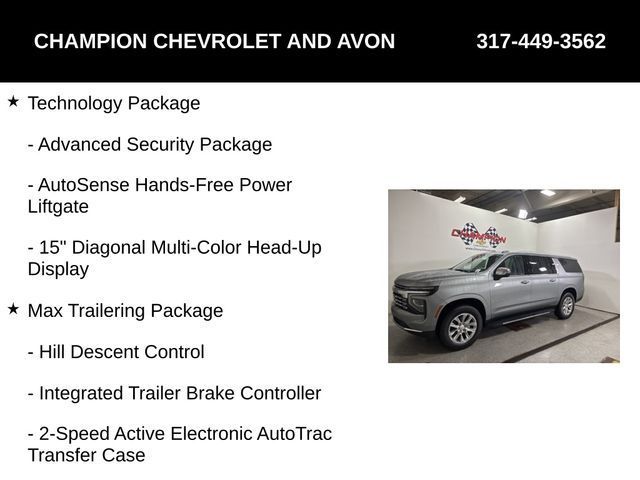 CHAMPION CHEVROLET AND AVON 317-449-3562

★ Technology Package

- Advanced Security Package

- AutoSense Hands-Free Power Liftgate

- 15" Diagonal Multi-Color Head-Up Display

★ Max Trailering Package

- Hill Descent Control

- Integrated Trailer Brake Controller

- 2-Speed Active Electronic AutoTrac Transfer Case

CHAMPION